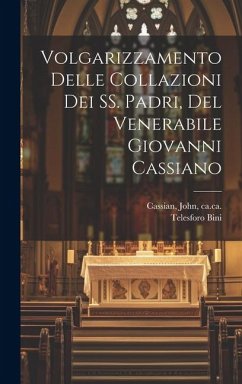 Volgarizzamento Delle Collazioni Dei SS. Padri, Del Venerabile Giovanni Cassiano

Cassian, John, ca.ca.
Telesforo Bini